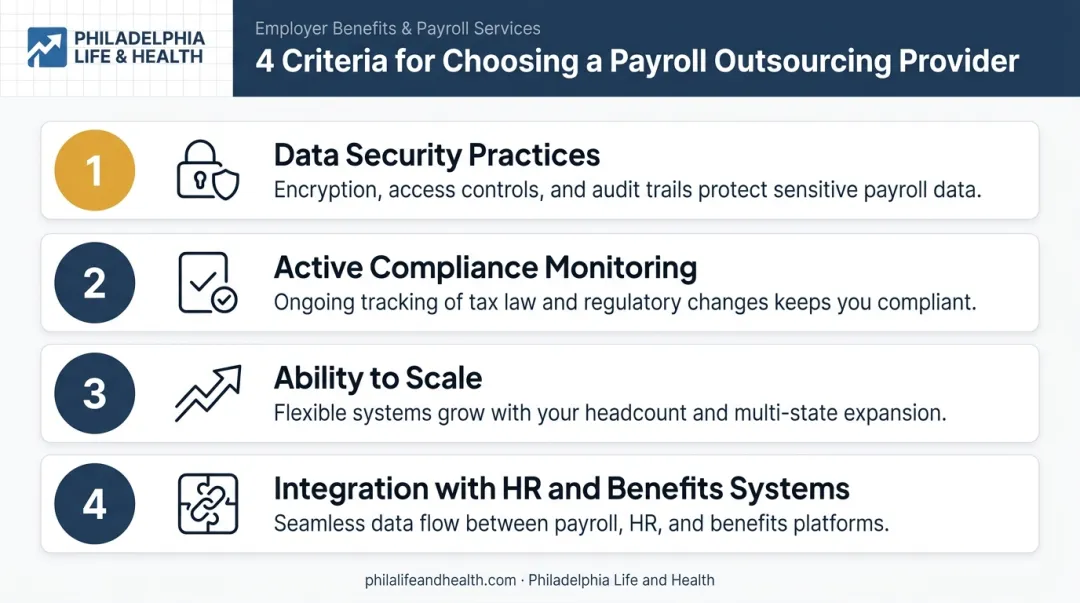 PHILADELPHIA LIFE & HEALTH

Employer Benefits & Payroll Services

4 Criteria for Choosing a Payroll Outsourcing Provider

1

Data Security Practices

Encryption, access controls, and audit trails protect sensitive payroll data.

2

Active Compliance Monitoring

Ongoing tracking of tax law and regulatory changes keeps you compliant.

3

Ability to Scale

Flexible systems grow with your headcount and multi-state expansion.

4

Integration with HR and Benefits Systems

Seamless data flow between payroll, HR, and benefits platforms.

philalifeandhealth.com · Philadelphia Life and Health